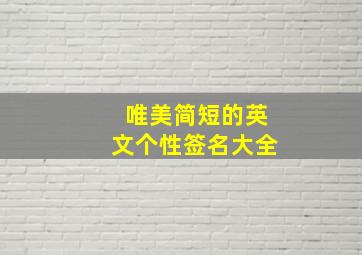 唯美简短的英文个性签名大全